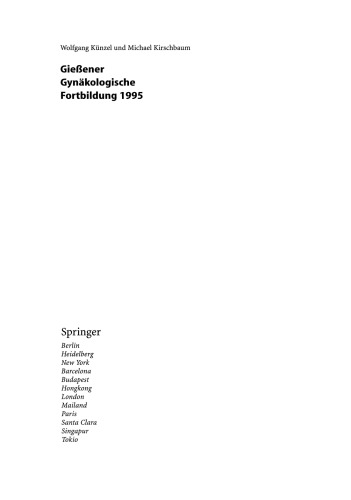 Wolfgang Künzel und Michael Kirschbaum

Gießener
Gynäkologische
Fortbildung 1995

Springer

Berlin
Heidelberg
New York
Barcelona
Budapest
Hongkong
London
Mailand
Paris
Santa Clara
Singapur
Tokio